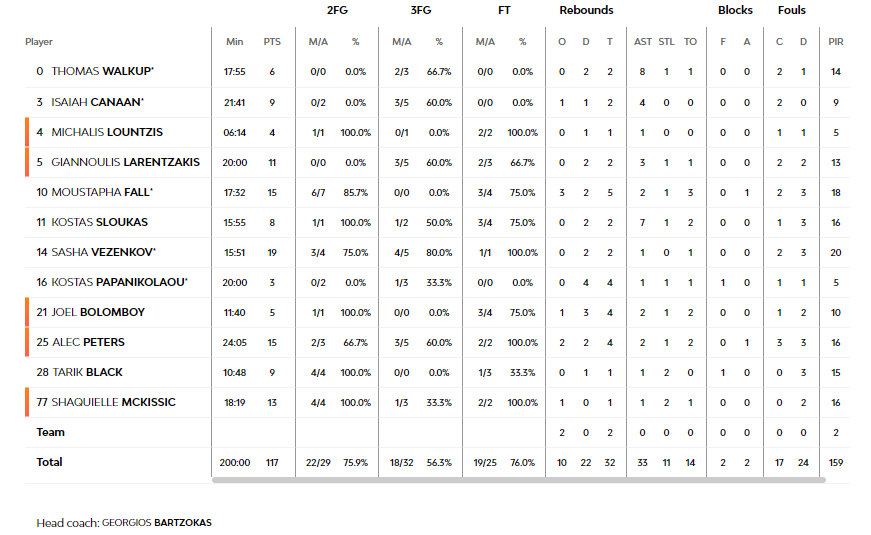 | Player | Min | PTS | 2FG M/A | 2FG % | 3FG M/A | 3FG % | FT M/A | FT % | Rebounds O | Rebounds D | Rebounds T | AST | STL | TO | Blocks F | Blocks A | Fouls C | Fouls D | PIR |
|---|---|---|---|---|---|---|---|---|---|---|---|---|---|---|---|---|---|---|---|
| 0 THOMAS WALKUP* | 17:55 | 6 | 0/0 | 0.0% | 2/3 | 66.7% | 0/0 | 0.0% | 0 | 2 | 2 | 8 | 1 | 1 | 0 | 0 | 2 | 1 | 14 |
| 3 ISAIAH CANAAN* | 21:41 | 9 | 0/2 | 0.0% | 3/5 | 60.0% | 0/0 | 0.0% | 1 | 1 | 2 | 4 | 0 | 0 | 0 | 0 | 2 | 0 | 9 |
| 4 MICHALIS LOUNTZIS | 06:14 | 4 | 1/1 | 100.0% | 0/1 | 0.0% | 2/2 | 100.0% | 0 | 1 | 1 | 1 | 0 | 0 | 0 | 0 | 1 | 1 | 5 |
| 5 GIANNOULIS LARENTZAKIS | 20:00 | 11 | 0/0 | 0.0% | 3/5 | 60.0% | 2/3 | 66.7% | 0 | 2 | 2 | 3 | 1 | 1 | 0 | 0 | 2 | 2 | 13 |
| 10 MOUSTAPHA FALL* | 17:32 | 15 | 6/7 | 85.7% | 0/0 | 0.0% | 3/4 | 75.0% | 3 | 2 | 5 | 2 | 1 | 3 | 0 | 1 | 2 | 3 | 18 |
| 11 KOSTAS SLOUKAS | 15:55 | 8 | 1/1 | 100.0% | 1/2 | 50.0% | 3/4 | 75.0% | 0 | 2 | 2 | 7 | 1 | 2 | 0 | 0 | 1 | 3 | 16 |
| 14 SASHA VEZENKOV* | 15:51 | 19 | 3/4 | 75.0% | 4/5 | 80.0% | 1/1 | 100.0% | 0 | 2 | 2 | 1 | 0 | 1 | 0 | 0 | 2 | 3 | 20 |
| 16 KOSTAS PAPANIKOLAOU* | 20:00 | 3 | 0/2 | 0.0% | 1/3 | 33.3% | 0/0 | 0.0% | 0 | 4 | 4 | 1 | 1 | 1 | 1 | 0 | 1 | 1 | 5 |
| 21 JOEL BOLOMBOY | 11:40 | 5 | 1/1 | 100.0% | 0/0 | 0.0% | 3/4 | 75.0% | 1 | 3 | 4 | 2 | 1 | 2 | 0 | 0 | 1 | 2 | 10 |
| 25 ALEC PETERS | 24:05 | 15 | 2/3 | 66.7% | 3/5 | 60.0% | 2/2 | 100.0% | 2 | 2 | 4 | 2 | 1 | 2 | 0 | 1 | 3 | 3 | 16 |
| 28 TARIK BLACK | 10:48 | 9 | 4/4 | 100.0% | 0/0 | 0.0% | 1/3 | 33.3% | 0 | 1 | 1 | 1 | 2 | 0 | 1 | 0 | 0 | 3 | 15 |
| 77 SHAQUIELLE MCKISSIC | 18:19 | 13 | 4/4 | 100.0% | 1/3 | 33.3% | 2/2 | 100.0% | 1 | 0 | 1 | 1 | 2 | 1 | 0 | 0 | 0 | 2 | 16 |
| Team | | | | | | | | | 2 | 0 | 2 | 0 | 0 | 0 | 0 | 0 | 0 | 0 | 2 |
| Total | 200:00 | 117 | 22/29 | 75.9% | 18/32 | 56.3% | 19/25 | 76.0% | 10 | 22 | 32 | 33 | 11 | 14 | 2 | 2 | 17 | 24 | 159 |

Head coach: GEORGIOS BARTZOKAS